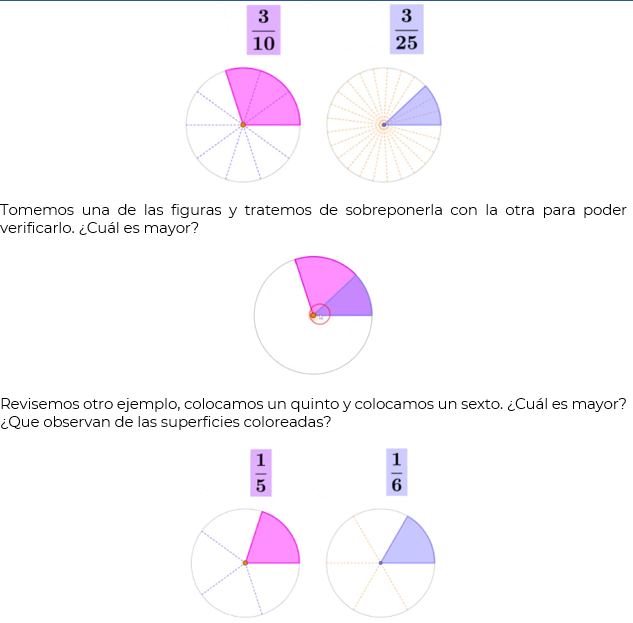 $\frac{3}{10}$ $\frac{3}{25}$

Tomemos una de las figuras y tratemos de sobreponerla con la otra para poder verificarlo. ¿Cuál es mayor?

Revisemos otro ejemplo, colocamos un quinto y colocamos un sexto. ¿Cuál es mayor? ¿Que observan de las superficies coloreadas?

$\frac{1}{5}$ $\frac{1}{6}$